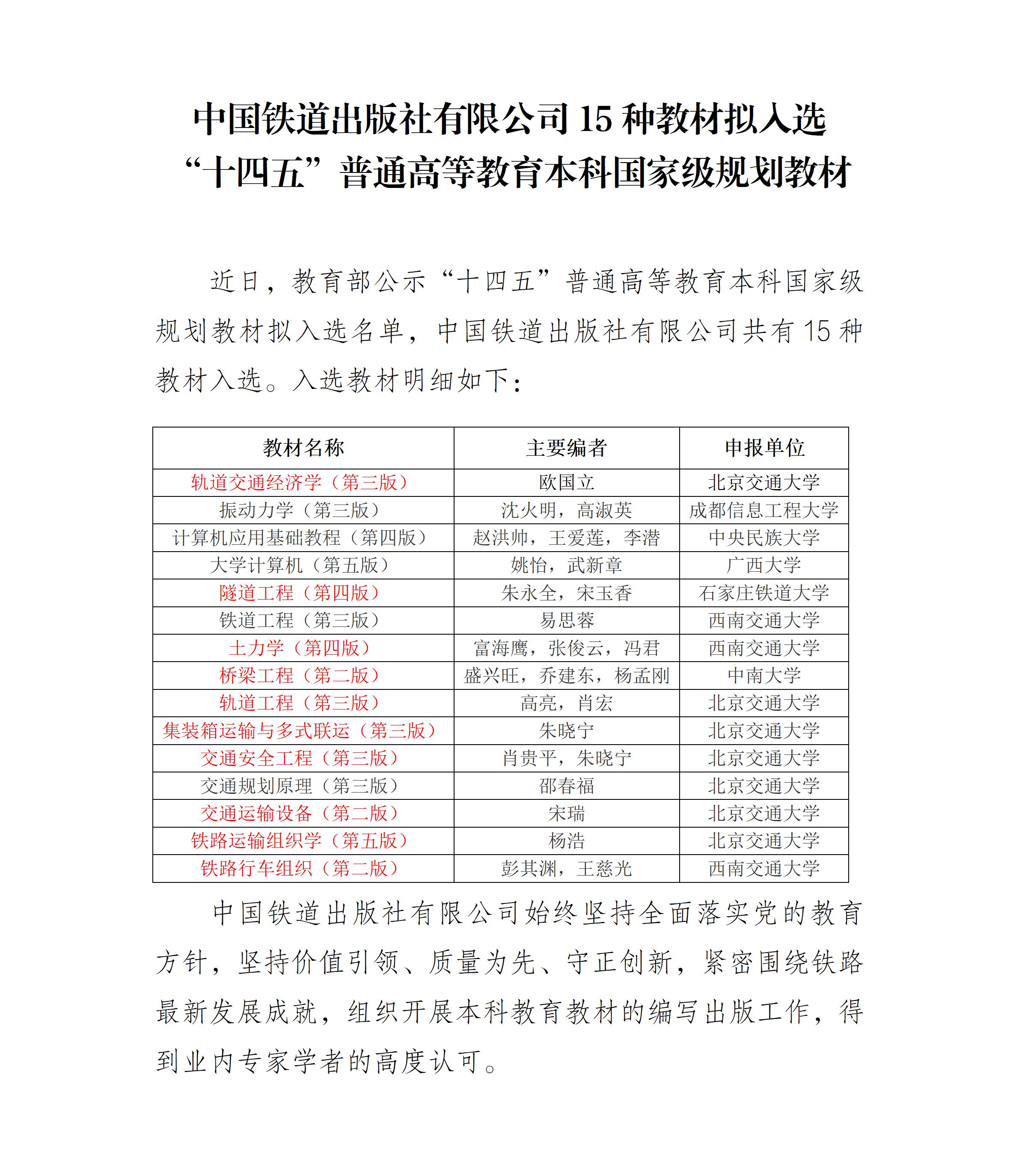 中国铁道出版社有限公司 15 种教材拟入选“十四五”普通高等教育本科国家级规划教材

近日，教育部公示“十四五”普通高等教育本科国家级规划教材拟入选名单，中国铁道出版社有限公司共有 15 种教材入选。入选教材明细如下：

| 教材名称 | 主要编者 | 申报单位 |
|---|---|---|
| 轨道交通经济学（第三版） | 欧国立 | 北京交通大学 |
| 振动力学（第三版） | 沈火明，高淑英 | 成都信息工程大学 |
| 计算机应用基础教程（第四版） | 赵洪帅，王爱莲，李潜 | 中央民族大学 |
| 大学计算机（第五版） | 姚怡，武新章 | 广西大学 |
| 隧道工程（第四版） | 朱永全，宋玉香 | 石家庄铁道大学 |
| 铁道工程（第三版） | 易思蓉 | 西南交通大学 |
| 土力学（第四版） | 富海鹰，张俊云，冯君 | 西南交通大学 |
| 桥梁工程（第二版） | 盛兴旺，乔建东，杨孟刚 | 中南大学 |
| 轨道工程（第三版） | 高亮，肖宏 | 北京交通大学 |
| 集装箱运输与多式联运（第三版） | 朱晓宁 | 北京交通大学 |
| 交通安全工程（第三版） | 肖贵平，朱晓宁 | 北京交通大学 |
| 交通规划原理（第三版） | 邵春福 | 北京交通大学 |
| 交通运输设备（第二版） | 宋瑞 | 北京交通大学 |
| 铁路运输组织学（第五版） | 杨浩 | 北京交通大学 |
| 铁路行车组织（第二版） | 彭其渊，王慈光 | 西南交通大学 |

中国铁道出版社有限公司始终坚持全面落实党的教育方针，坚持价值引领、质量为先、守正创新，紧密围绕铁路最新发展成就，组织开展本科教育教材的编写出版工作，得到业内专家学者的高度认可。